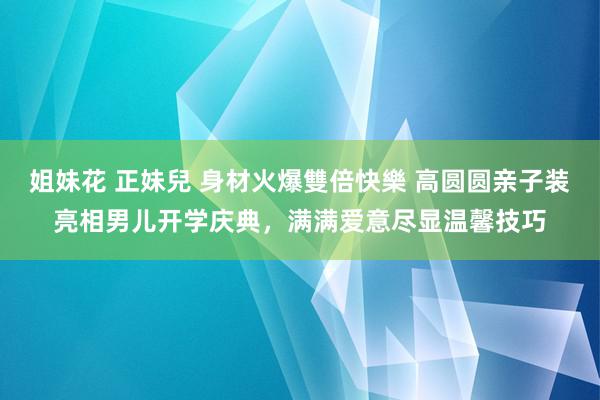 姐妹花 正妹兒 身材火爆雙倍快樂 高圆圆亲子装亮相男儿开学庆典，满满爱意尽显温馨技巧